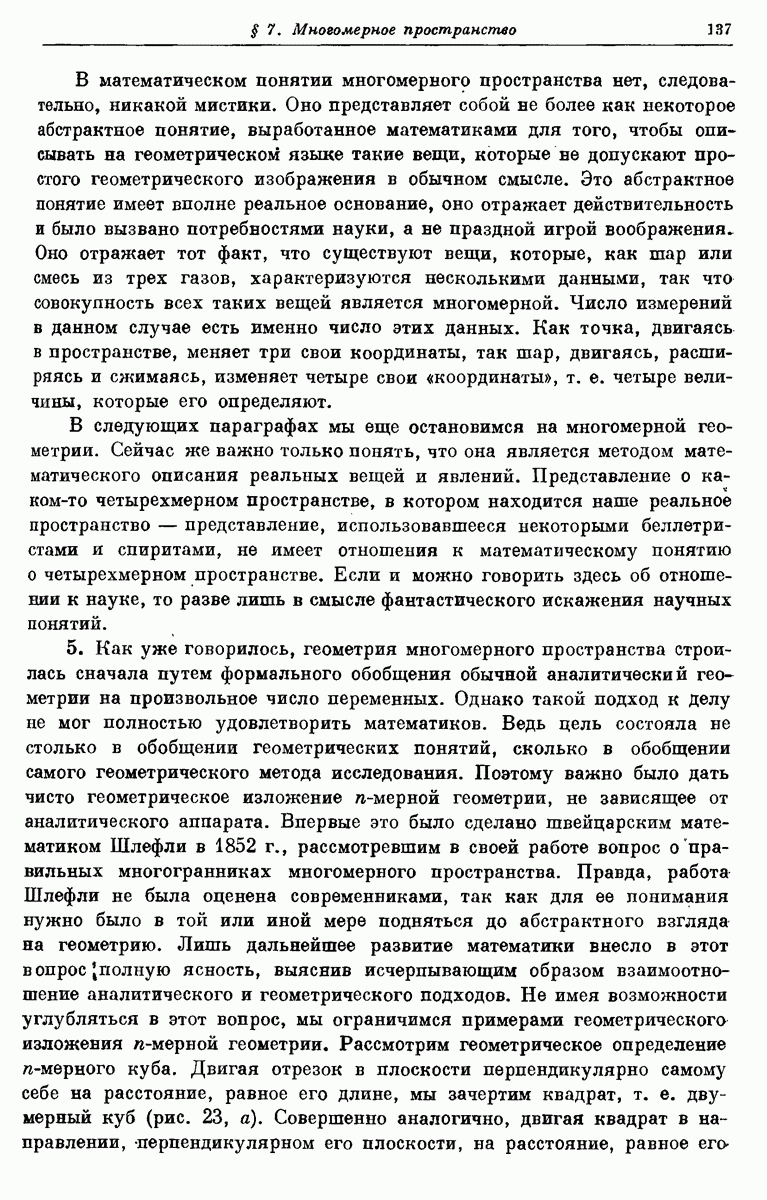 § 7. Многомерное пространство 137

В математическом понятии многомерного пространства нет, следовательно, никакой мистики. Оно представляет собой не более как некоторое абстрактное понятие, выработанное математиками для того, чтобы описывать на геометрическом языке такие вещи, которые не допускают простого геометрического изображения в обычном смысле. Это абстрактное понятие имеет вполне реальное основание, оно отражает действительность и было вызвано потребностями науки, а не праздной игрой воображения. Оно отражает тот факт, что существуют вещи, которые, как шар или смесь из трех газов, характеризуются несколькими данными, так что совокупность всех таких вещей является многомерной. Число измерений в данном случае есть именно число этих данных. Как точка, двигаясь в пространстве, меняет три свои координаты, так шар, двигаясь, расширяясь и сжимаясь, изменяет четыре свои «координаты», т. е. четыре величины, которые его определяют.

В следующих параграфах мы еще остановимся на многомерной геометрии. Сейчас же важно только понять, что она является методом математического описания реальных вещей и явлений. Представление о каком-то четырехмерном пространстве, в котором находится наше реальное пространство — представление, использовавшееся некоторыми беллетристами и спиритами, не имеет отношения к математическому понятию о четырехмерном пространстве. Если и можно говорить здесь об отношении к науке, то разве лишь в смысле фантастического искажения научных понятий.

5. Как уже говорилось, геометрия многомерного пространства строилась сначала путем формального обобщения обычной аналитический геометрии на произвольное число переменных. Однако такой подход к делу не мог полностью удовлетворить математиков. Ведь цель состояла не столько в обобщении геометрических понятий, сколько в обобщении самого геометрического метода исследования. Поэтому важно было дать чисто геометрическое изложение $n$-мерной геометрии, не зависящее от аналитического аппарата. Впервые это было сделано швейцарским математиком Шлефли в 1852 г., рассмотревшим в своей работе вопрос о правильных многогранниках многомерного пространства. Правда, работа Шлефли не была оценена современниками, так как для ее понимания нужно было в той или иной мере подняться до абстрактного взгляда на геометрию. Лишь дальнейшее развитие математики внесло в этот вопрос полную ясность, выяснив исчерпывающим образом взаимоотношение аналитического и геометрического подходов. Не имея возможности углубляться в этот вопрос, мы ограничимся примерами геометрического изложения $n$-мерной геометрии. Рассмотрим геометрическое определение $n$-мерного куба. Двигая отрезок в плоскости перпендикулярно самому себе на расстояние, равное его длине, мы зачертим квадрат, т. е. двумерный куб (рис. 23, $a$). Совершенно аналогично, двигая квадрат в направлении, перпендикулярном его плоскости, на расстояние, равное его